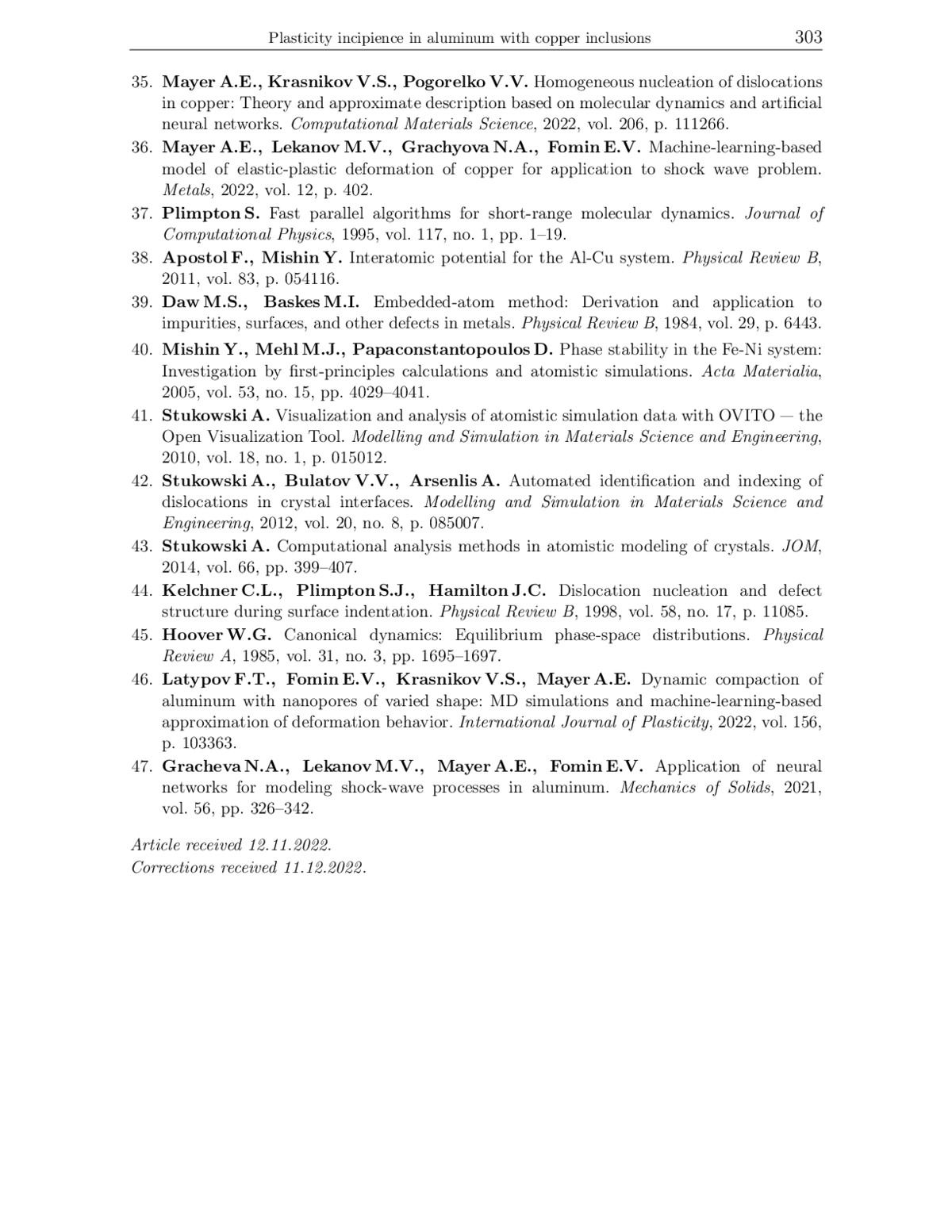 Plasticity incipience in aluminum with copper inclusions 303

35. Mayer A.E., Krasnikov V.S., Pogorelko V.V. Homogeneous nucleation of dislocations in copper: Theory and approximate description based on molecular dynamics and artificial neural networks. Computational Materials Science, 2022, vol. 206, p. 111266.

36. Mayer A.E., Lekanov M.V., Grachyova N.A., Fomin E.V. Machine-learning-based model of elastic-plastic deformation of copper for application to shock wave problem. Metals, 2022, vol. 12, p. 402.

37. Plimpton S. Fast parallel algorithms for short-range molecular dynamics. Journal of Computational Physics, 1995, vol. 117, no. 1, pp. 1–19.

38. Apostol F., Mishin Y. Interatomic potential for the Al-Cu system. Physical Review B, 2011, vol. 83, p. 054116.

39. Daw M.S., Baskes M.I. Embedded-atom method: Derivation and application to impurities, surfaces, and other defects in metals. Physical Review B, 1984, vol. 29, p. 6443.

40. Mishin Y., Mehl M.J., Papaconstantopoulos D. Phase stability in the Fe-Ni system: Investigation by first-principles calculations and atomistic simulations. Acta Materialia, 2005, vol. 53, no. 15, pp. 4029–4041.

41. Stukowski A. Visualization and analysis of atomistic simulation data with OVITO — the Open Visualization Tool. Modelling and Simulation in Materials Science and Engineering, 2010, vol. 18, no. 1, p. 015012.

42. Stukowski A., Bulatov V.V., Arsenlis A. Automated identification and indexing of dislocations in crystal interfaces. Modelling and Simulation in Materials Science and Engineering, 2012, vol. 20, no. 8, p. 085007.

43. Stukowski A. Computational analysis methods in atomistic modeling of crystals. JOM, 2014, vol. 66, pp. 399–407.

44. Kelchner C.L., Plimpton S.J., Hamilton J.C. Dislocation nucleation and defect structure during surface indentation. Physical Review B, 1998, vol. 58, no. 17, p. 11085.

45. Hoover W.G. Canonical dynamics: Equilibrium phase-space distributions. Physical Review A, 1985, vol. 31, no. 3, pp. 1695–1697.

46. Latypov F.T., Fomin E.V., Krasnikov V.S., Mayer A.E. Dynamic compaction of aluminum with nanopores of varied shape: MD simulations and machine-learning-based approximation of deformation behavior. International Journal of Plasticity, 2022, vol. 156, p. 103363.

47. Gracheva N.A., Lekanov M.V., Mayer A.E., Fomin E.V. Application of neural networks for modeling shock-wave processes in aluminum. Mechanics of Solids, 2021, vol. 56, pp. 326–342.

Article received 12.11.2022.
Corrections received 11.12.2022.